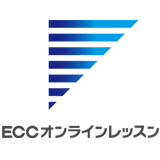 ECCオンラインレッスン